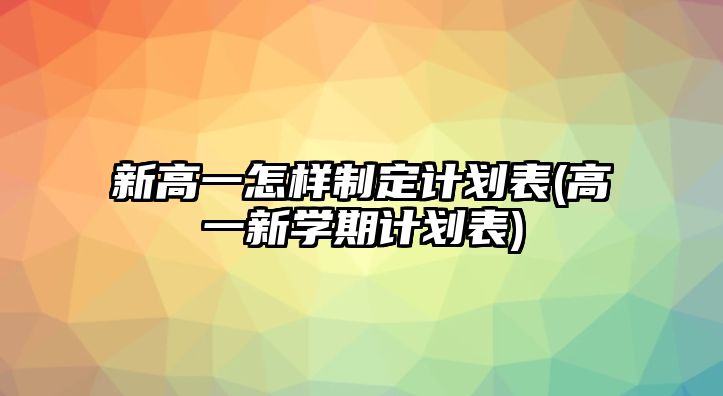 新高一怎样制定计划表(高一新学期计划表)